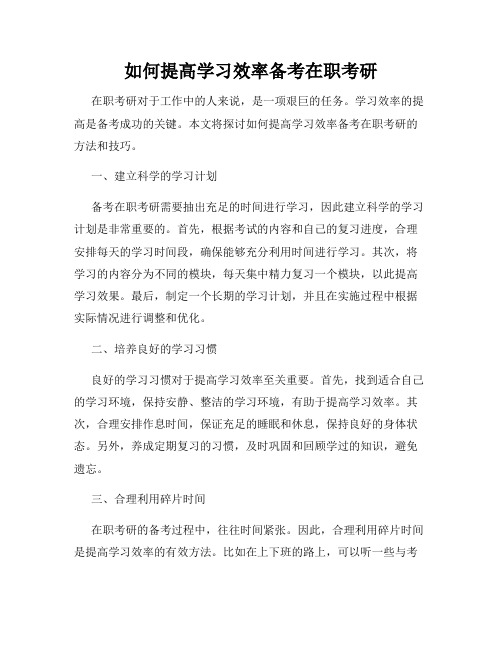 如何提高学习效率备考在职考研

在职考研对于工作中的人来说，是一项艰巨的任务。学习效率的提高是备考成功的关键。本文将探讨如何提高学习效率备考在职考研的方法和技巧。

一、建立科学的学习计划

备考在职考研需要抽出充足的时间进行学习，因此建立科学的学习计划是非常重要的。首先，根据考试的内容和自己的复习进度，合理安排每天的学习时间段，确保能够充分利用时间进行学习。其次，将学习的内容分为不同的模块，每天集中精力复习一个模块，以此提高学习效果。最后，制定一个长期的学习计划，并且在实施过程中根据实际情况进行调整和优化。

二、培养良好的学习习惯

良好的学习习惯对于提高学习效率至关重要。首先，找到适合自己的学习环境，保持安静、整洁的学习环境，有助于提高学习效率。其次，合理安排作息时间，保证充足的睡眠和休息，保持良好的身体状态。另外，养成定期复习的习惯，及时巩固和回顾学过的知识，避免遗忘。

三、合理利用碎片时间

在职考研的备考过程中，往往时间紧张。因此，合理利用碎片时间是提高学习效率的有效方法。比如在上下班的路上，可以听一些与考